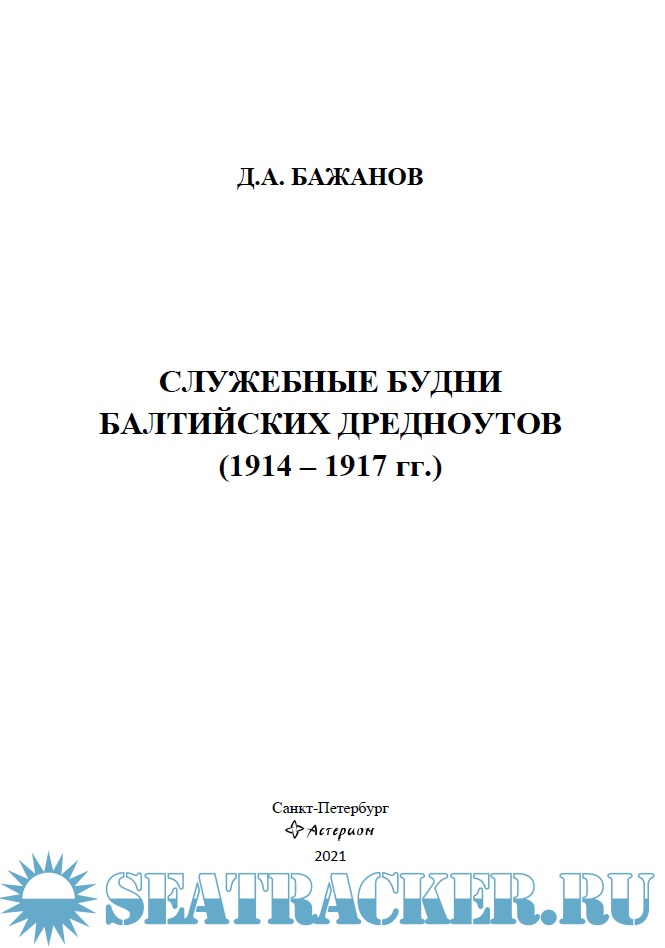 Д.А. БАЖАНОВ

СЛУЖЕБНЫЕ БУДНИ
БАЛТИЙСКИХ ДРЕДНОУТОВ
(1914 – 1917 гг.)

Санкт-Петербург
Астерион
2021

SEATRACKER.RU